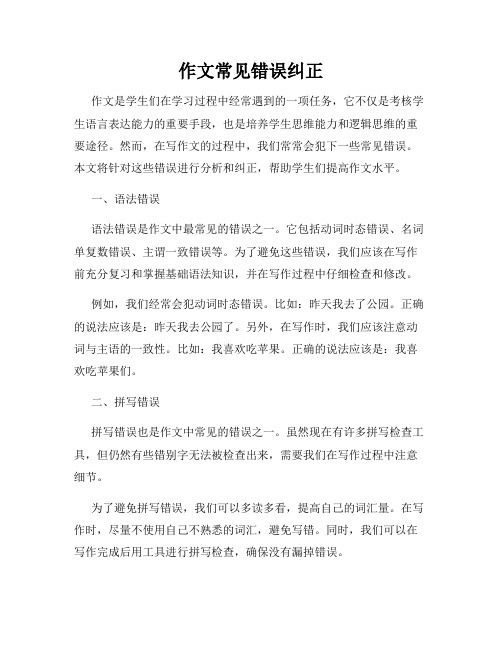 作文常见错误纠正

作文是学生们在学习过程中经常遇到的一项任务，它不仅是考核学生语言表达能力的重要手段，也是培养学生思维能力和逻辑思维的重要途径。然而，在写作文的过程中，我们常常会犯下一些常见错误。本文将针对这些错误进行分析和纠正，帮助学生们提高作文水平。

一、语法错误

语法错误是作文中最常见的错误之一。它包括动词时态错误、名词单复数错误、主谓一致错误等。为了避免这些错误，我们应该在写作前充分复习和掌握基础语法知识，并在写作过程中仔细检查和修改。

例如，我们经常会犯动词时态错误。比如：昨天我去了公园。正确的说法应该是：昨天我去公园了。另外，在写作时，我们应该注意动词与主语的一致性。比如：我喜欢吃苹果。正确的说法应该是：我喜欢吃苹果们。

二、拼写错误

拼写错误也是作文中常见的错误之一。虽然现在有许多拼写检查工具，但仍然有些错别字无法被检查出来，需要我们在写作过程中注意细节。

为了避免拼写错误，我们可以多读多看，提高自己的词汇量。在写作时，尽量不使用自己不熟悉的词汇，避免写错。同时，我们可以在写作完成后用工具进行拼写检查，确保没有漏掉错误。